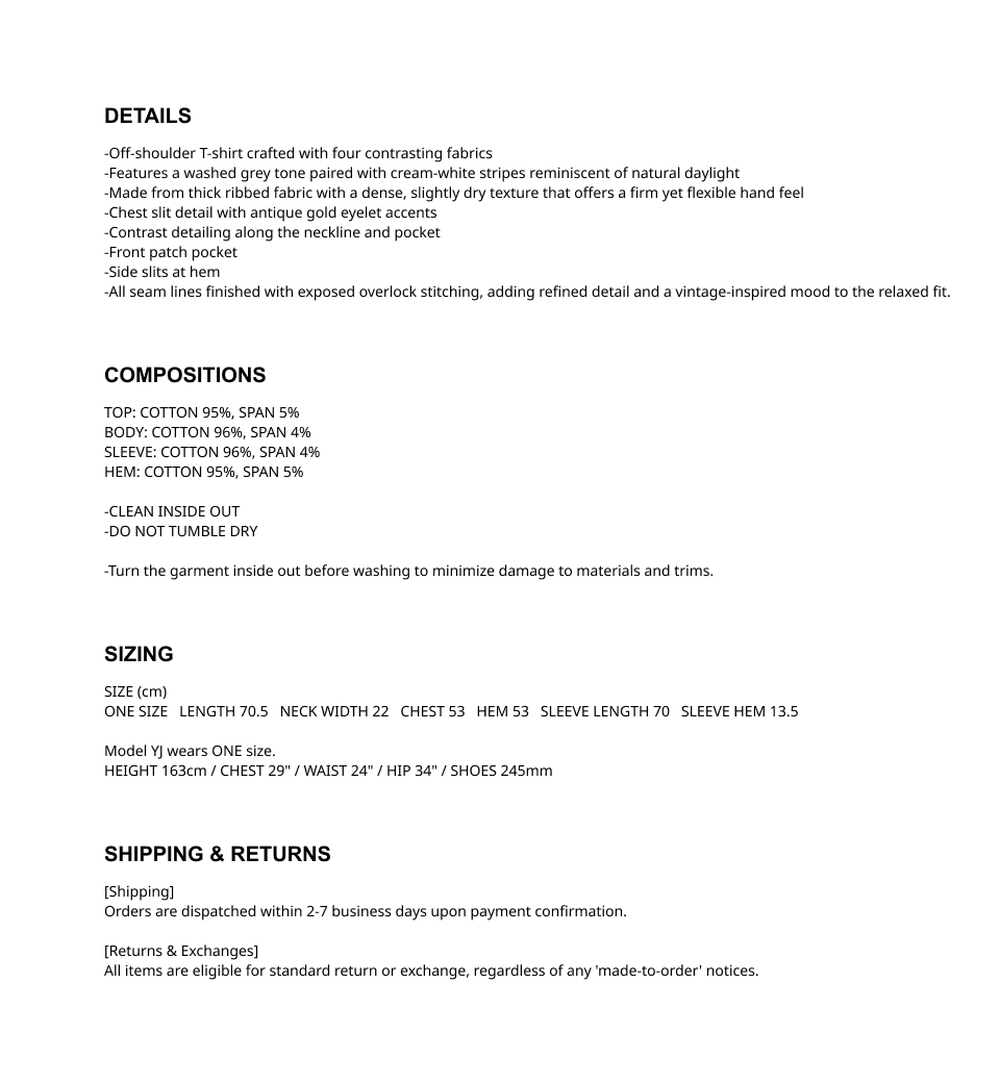 DETAILS

-Off-shoulder T-shirt crafted with four contrasting fabrics
-Features a washed grey tone paired with cream-white stripes reminiscent of natural daylight
-Made from thick ribbed fabric with a dense, slightly dry texture that offers a firm yet flexible hand feel
-Chest slit detail with antique gold eyelet accents
-Contrast detailing along the neckline and pocket
-Front patch pocket
-Side slits at hem
-All seam lines finished with exposed overlock stitching, adding refined detail and a vintage-inspired mood to the relaxed fit.

COMPOSITIONS

TOP: COTTON 95%, SPAN 5%
BODY: COTTON 96%, SPAN 4%
SLEEVE: COTTON 96%, SPAN 4%
HEM: COTTON 95%, SPAN 5%

-CLEAN INSIDE OUT
-DO NOT TUMBLE DRY

-Turn the garment inside out before washing to minimize damage to materials and trims.

SIZING

SIZE (cm)
ONE SIZE LENGTH 70.5 NECK WIDTH 22 CHEST 53 HEM 53 SLEEVE LENGTH 70 SLEEVE HEM 13.5

Model YJ wears ONE size.
HEIGHT 163cm / CHEST 29" / WAIST 24" / HIP 34" / SHOES 245mm

SHIPPING & RETURNS

[Shipping]
Orders are dispatched within 2-7 business days upon payment confirmation.

[Returns & Exchanges]
All items are eligible for standard return or exchange, regardless of any 'made-to-order' notices.